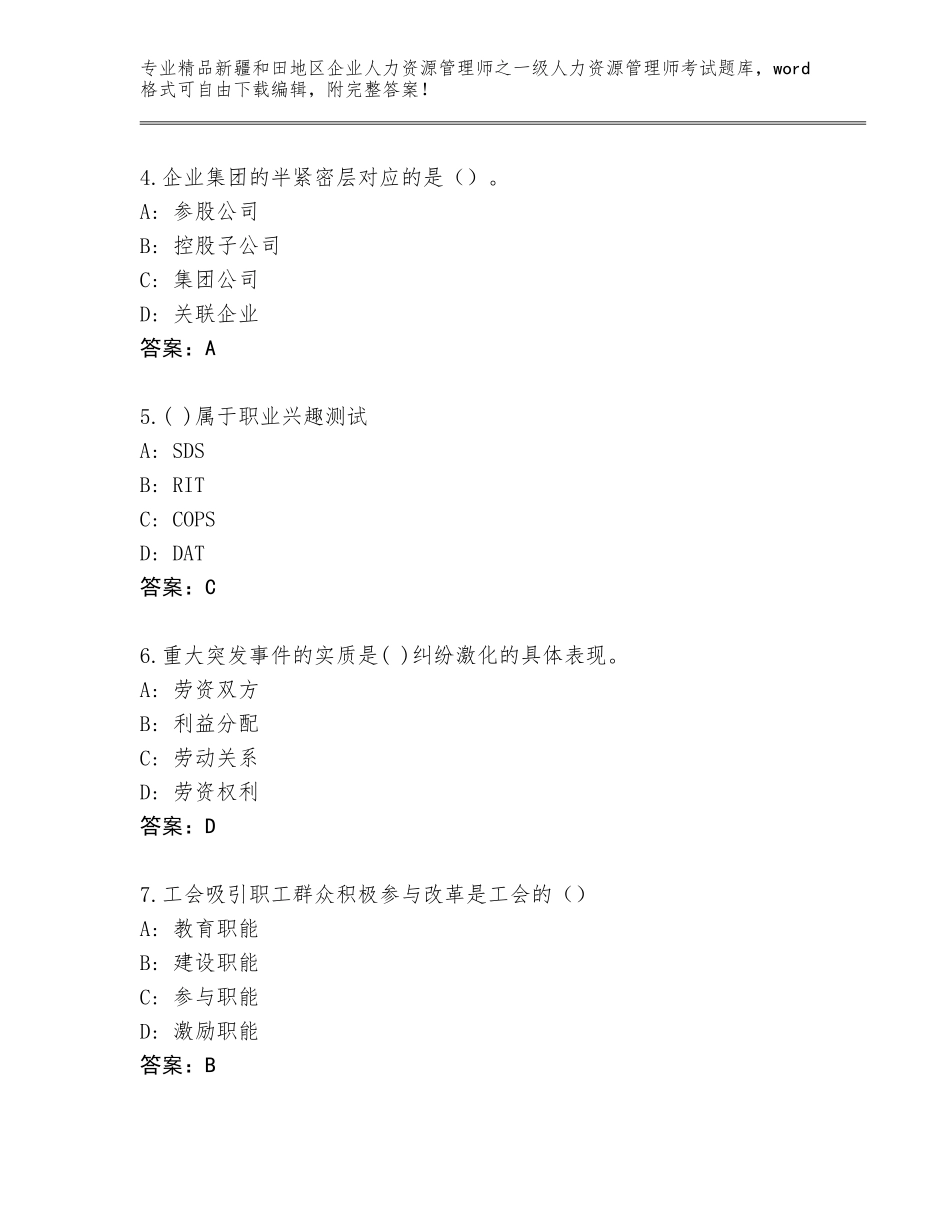 专业精品新疆和田地区企业人力资源管理师之一级人力资源管理师考试题库，word格式可自由下载编辑，附完整答案！

4.企业集团的半紧密层对应的是（）。
A：参股公司
B：控股子公司
C：集团公司
D：关联企业
答案：A

5.( )属于职业兴趣测试
A：SDS
B：RIT
C：COPS
D：DAT
答案：C

6.重大突发事件的实质是( )纠纷激化的具体表现。
A：劳资双方
B：利益分配
C：劳动关系
D：劳资权利
答案：D

7.工会吸引职工群众积极参与改革是工会的（）
A：教育职能
B：建设职能
C：参与职能
D：激励职能
答案：B